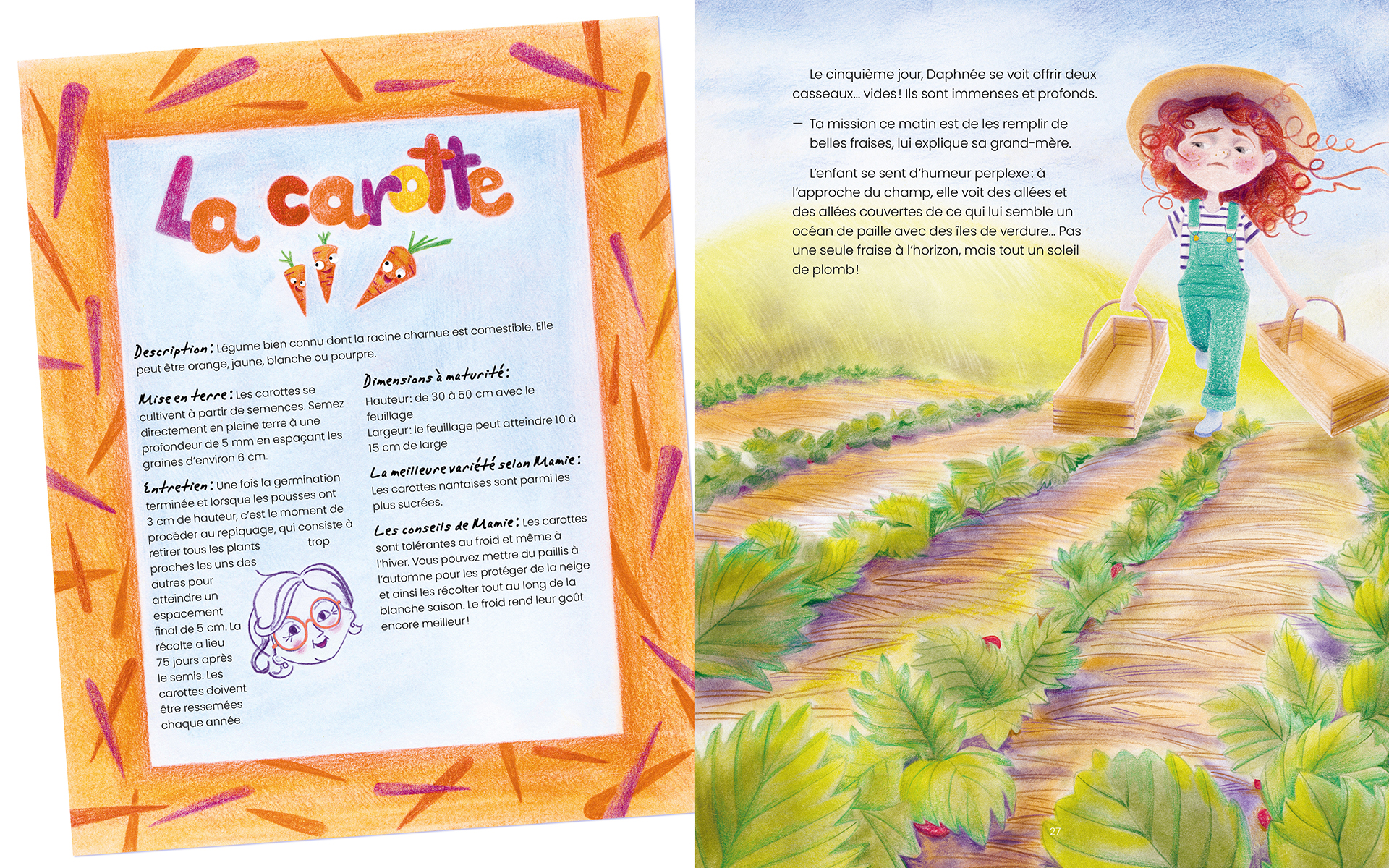 La carotte

Description : Légume bien connu dont la racine charnue est comestible. Elle peut être orange, jaune, blanche ou pourpre.

Mise en terre : Les carottes se cultivent à partir de semences. Semez directement en pleine terre à une profondeur de 5 mm en espaçant les graines d'environ 6 cm.

Entretien : Une fois la germination terminée et lorsque les pousses ont 3 cm de hauteur, c'est le moment de procéder au repiquage, qui consiste à retirer tous les plants trop proches les uns des autres pour atteindre un espacement final de 5 cm. La récolte a lieu 75 jours après le semis. Les carottes doivent être ressemées chaque année.

Dimensions à maturité :
Hauteur : de 30 à 50 cm avec le feuillage
Largeur : le feuillage peut atteindre 10 à 15 cm de large

La meilleure variété selon Mamie :
Les carottes nantaises sont parmi les plus sucrées.

Les conseils de Mamie : Les carottes sont tolérantes au froid et même à l'hiver. Vous pouvez mettre du paillis à l'automne pour les protéger de la neige et ainsi les récolter tout au long de la blanche saison. Le froid rend leur goût encore meilleur !

Le cinquième jour, Daphnée se voit offrir deux casseaux… vides ! Ils sont immenses et profonds.

— Ta mission ce matin est de les remplir de belles fraises, lui explique sa grand-mère.

L'enfant se sent d'humeur perplexe : à l'approche du champ, elle voit des allées et des allées couvertes de ce qui lui semble un océan de paille avec des îles de verdure… Pas une seule fraise à l'horizon, mais tout un soleil de plomb !

27